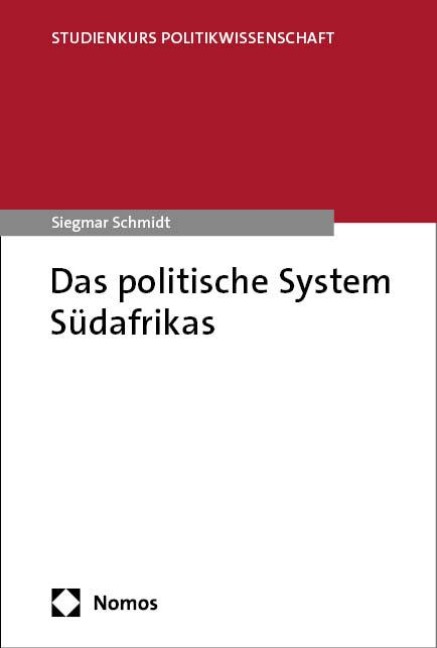 STUDIENKURS POLITIKWISSENSCHAFT

Siegmar Schmidt

Das politische System Südafrikas

Nomos